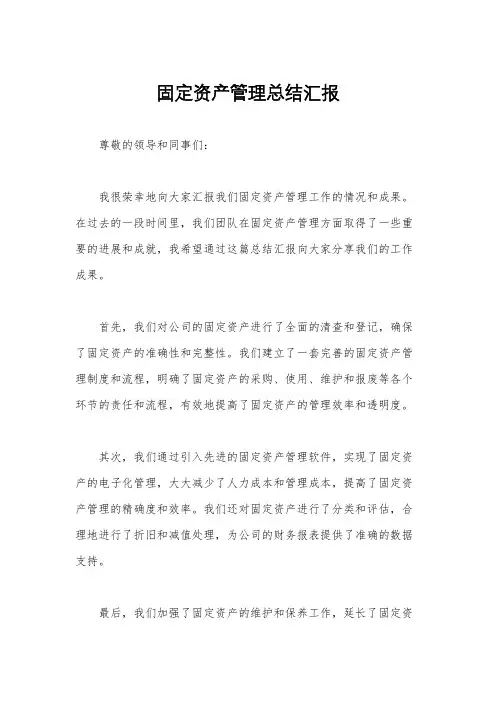 固定资产管理总结汇报

尊敬的领导和同事们：

我很荣幸地向大家汇报我们固定资产管理工作的情况和成果。在过去的一段时间里，我们团队在固定资产管理方面取得了一些重要的进展和成就，我希望通过这篇总结汇报向大家分享我们的工作成果。

首先，我们对公司的固定资产进行了全面的清查和登记，确保了固定资产的准确性和完整性。我们建立了一套完善的固定资产管理制度和流程，明确了固定资产的采购、使用、维护和报废等各个环节的责任和流程，有效地提高了固定资产的管理效率和透明度。

其次，我们通过引入先进的固定资产管理软件，实现了固定资产的电子化管理，大大减少了人力成本和管理成本，提高了固定资产管理的精确度和效率。我们还对固定资产进行了分类和评估，合理地进行了折旧和减值处理，为公司的财务报表提供了准确的数据支持。

最后，我们加强了固定资产的维护和保养工作，延长了固定资